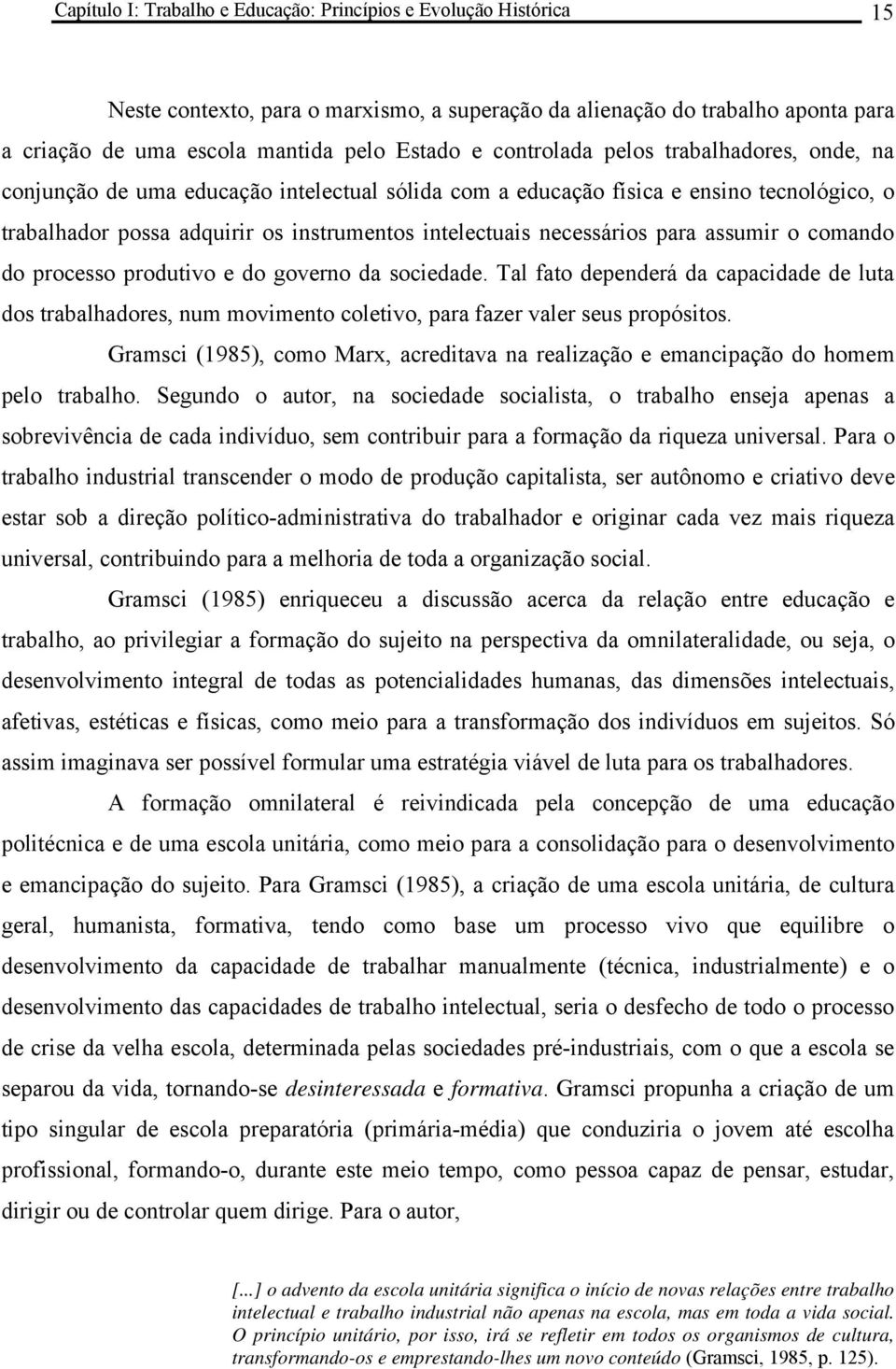 Capítulo I: Trabalho e Educação: Princípios e Evolução Histórica 15

Neste contexto, para o marxismo, a superação da alienação do trabalho aponta para a criação de uma escola mantida pelo Estado e controlada pelos trabalhadores, onde, na conjunção de uma educação intelectual sólida com a educação física e ensino tecnológico, o trabalhador possa adquirir os instrumentos intelectuais necessários para assumir o comando do processo produtivo e do governo da sociedade. Tal fato dependerá da capacidade de luta dos trabalhadores, num movimento coletivo, para fazer valer seus propósitos.

Gramsci (1985), como Marx, acreditava na realização e emancipação do homem pelo trabalho. Segundo o autor, na sociedade socialista, o trabalho enseja apenas a sobrevivência de cada indivíduo, sem contribuir para a formação da riqueza universal. Para o trabalho industrial transcender o modo de produção capitalista, ser autônomo e criativo deve estar sob a direção político-administrativa do trabalhador e originar cada vez mais riqueza universal, contribuindo para a melhoria de toda a organização social.

Gramsci (1985) enriqueceu a discussão acerca da relação entre educação e trabalho, ao privilegiar a formação do sujeito na perspectiva da omnilateralidade, ou seja, o desenvolvimento integral de todas as potencialidades humanas, das dimensões intelectuais, afetivas, estéticas e físicas, como meio para a transformação dos indivíduos em sujeitos. Só assim imaginava ser possível formular uma estratégia viável de luta para os trabalhadores.

A formação omnilateral é reivindicada pela concepção de uma educação politécnica e de uma escola unitária, como meio para a consolidação para o desenvolvimento e emancipação do sujeito. Para Gramsci (1985), a criação de uma escola unitária, de cultura geral, humanista, formativa, tendo como base um processo vivo que equilibre o desenvolvimento da capacidade de trabalhar manualmente (técnica, industrialmente) e o desenvolvimento das capacidades de trabalho intelectual, seria o desfecho de todo o processo de crise da velha escola, determinada pelas sociedades pré-industriais, com o que a escola se separou da vida, tornando-se desinteressada e formativa. Gramsci propunha a criação de um tipo singular de escola preparatória (primária-média) que conduziria o jovem até escolha profissional, formando-o, durante este meio tempo, como pessoa capaz de pensar, estudar, dirigir ou de controlar quem dirige. Para o autor,

[...] o advento da escola unitária significa o início de novas relações entre trabalho intelectual e trabalho industrial não apenas na escola, mas em toda a vida social. O princípio unitário, por isso, irá se refletir em todos os organismos de cultura, transformando-os e emprestando-lhes um novo conteúdo (Gramsci, 1985, p. 125).